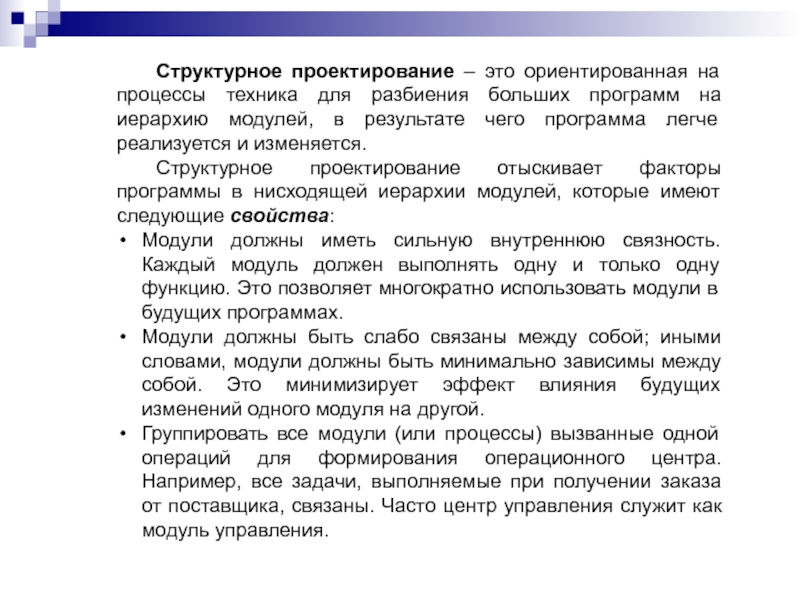 Структурное проектирование – это ориентированная на процессы техника для разбиения больших программ на иерархию модулей, в результате чего программа легче реализуется и изменяется.

Структурное проектирование отыскивает факторы программы в нисходящей иерархии модулей, которые имеют следующие свойства:

• Модули должны иметь сильную внутреннюю связность. Каждый модуль должен выполнять одну и только одну функцию. Это позволяет многократно использовать модули в будущих программах.
• Модули должны быть слабо связаны между собой; иными словами, модули должны быть минимально зависимы между собой. Это минимизирует эффект влияния будущих изменений одного модуля на другой.
• Группировать все модули (или процессы) вызванные одной операций для формирования операционного центра. Например, все задачи, выполняемые при получении заказа от поставщика, связаны. Часто центр управления служит как модуль управления.